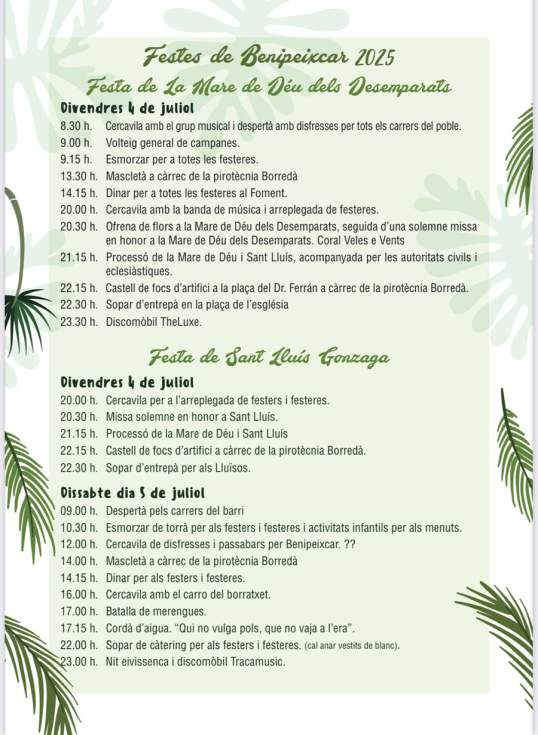 Festes de Benipeixcar 2025

Festa de La Mare de Déu dels Desemparats

Divendres 4 de juliol

8.30 h. Cercavila amb el grup musical i despertà amb disfresses per tots els carrers del poble.
9.00 h. Volteig general de campanes.
9.15 h. Esmorzar per a totes les festeres.
13.30 h. Mascletà a càrrec de la pirotècnia Borredà
14.15 h. Dinar per a totes les festeres al Foment.
20.00 h. Cercavila amb la banda de música i arreplegada de festeres.
20.30 h. Ofrena de flors a la Mare de Déu dels Desemparats, seguida d'una solemne missa en honor a la Mare de Déu dels Desemparats. Coral Veles e Vents
21.15 h. Processó de la Mare de Déu i Sant Lluís, acompanyada per les autoritats civils i eclesiàstiques.
22.15 h. Castell de focs d'artifici a la plaça del Dr. Ferrán a càrrec de la pirotècnia Borredà.
22.30 h. Sopar d'entrepà en la plaça de l'església
23.30 h. Discomòbil TheLuxe.

Festa de Sant Lluís Gonzaga

Divendres 4 de juliol

20.00 h. Cercavila per a l'arreplegada de festers i festeres.
20.30 h. Missa solemne en honor a Sant Lluís.
21.15 h. Processó de la Mare de Déu i Sant Lluís
22.15 h. Castell de focs d'artifici a càrrec de la pirotècnia Borredà.
22.30 h. Sopar d'entrepà per als Lluïsos.

Dissabte dia 5 de juliol

09.00 h. Despertà pels carrers del barri
10.30 h. Esmorzar de torrà per als festers i festeres i activitats infantils per als menuts.
12.00 h. Cercavila de disfresses i passabars per Benipeixcar. ??
14.00 h. Mascletà a càrrec de la pirotècnia Borredà
14.15 h. Dinar per als festers i festeres.
16.00 h. Cercavila amb el carro del borratxet.
17.00 h. Batalla de merengues.
17.15 h. Cordà d'aigua. "Qui no vulga pols, que no vaja a l'era".
22.00 h. Sopar de càtering per als festers i festeres. (cal anar vestits de blanc).
23.00 h. Nit eivissenca i discomòbil Tracamusic.